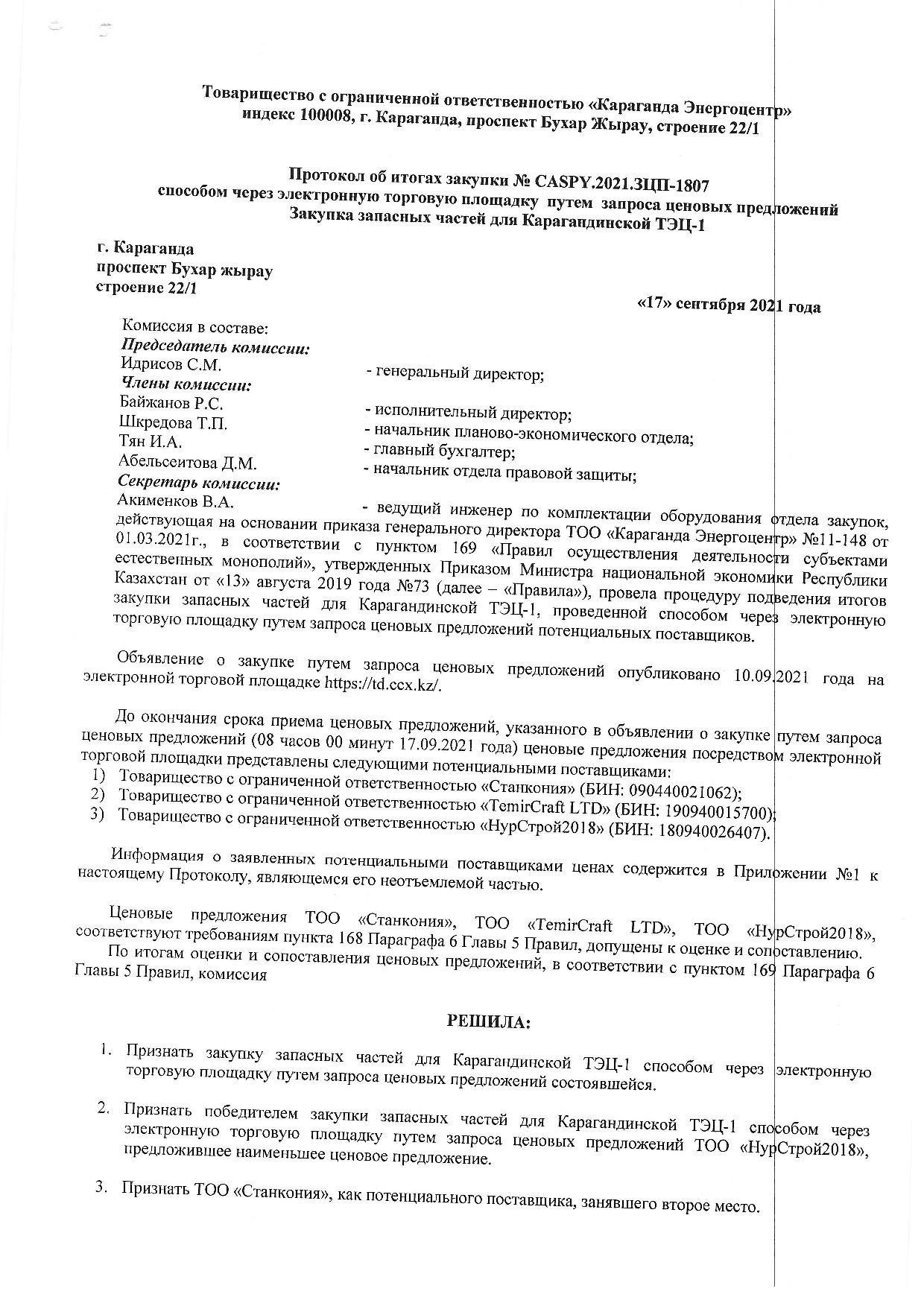 Товарищество с ограниченной ответственностью «Караганда Энергоцентр»
индекс 100008, г. Караганда, проспект Бухар Жырау, строение 22/1

Протокол об итогах закупки № CASPY.2021.ЗЦП-1807
способом через электронную торговую площадку путем запроса ценовых предложений
Закупка запасных частей для Карагандинской ТЭЦ-1

г. Караганда
проспект Бухар жырау
строение 22/1

«17» сентября 2021 года

Комиссия в составе:
Председатель комиссии:
Идрисов С.М. - генеральный директор;
Члены комиссии:
Байжанов Р.С. - исполнительный директор;
Шкредова Т.П. - начальник планово-экономического отдела;
Тян И.А. - главный бухгалтер;
Абельсеитова Д.М. - начальник отдела правовой защиты;
Секретарь комиссии:
Акименков В.А. - ведущий инженер по комплектации оборудования отдела закупок, действующая на основании приказа генерального директора ТОО «Караганда Энергоцентр» №11-148 от 01.03.2021г., в соответствии с пунктом 169 «Правил осуществления деятельности субъектами естественных монополий», утвержденных Приказом Министра национальной экономики Республики Казахстан от «13» августа 2019 года №73 (далее – «Правила»), провела процедуру подведения итогов закупки запасных частей для Карагандинской ТЭЦ-1, проведенной способом через электронную торговую площадку путем запроса ценовых предложений потенциальных поставщиков.

Объявление о закупке путем запроса ценовых предложений опубликовано 10.09.2021 года на электронной торговой площадке https://td.ccx.kz/.

До окончания срока приема ценовых предложений, указанного в объявлении о закупке путем запроса ценовых предложений (08 часов 00 минут 17.09.2021 года) ценовые предложения посредством электронной торговой площадки представлены следующими потенциальными поставщиками:
1) Товарищество с ограниченной ответственностью «Станкония» (БИН: 090440021062);
2) Товарищество с ограниченной ответственностью «TemirCraft LTD» (БИН: 190940015700);
3) Товарищество с ограниченной ответственностью «НурСтрой2018» (БИН: 180940026407).

Информация о заявленных потенциальными поставщиками ценах содержится в Приложении №1 к настоящему Протоколу, являющемся его неотъемлемой частью.

Ценовые предложения ТОО «Станкония», ТОО «TemirCraft LTD», ТОО «НурСтрой2018», соответствуют требованиям пункта 168 Параграфа 6 Главы 5 Правил, допущены к оценке и сопоставлению.
По итогам оценки и сопоставления ценовых предложений, в соответствии с пунктом 169 Параграфа 6 Главы 5 Правил, комиссия

РЕШИЛА:

1. Признать закупку запасных частей для Карагандинской ТЭЦ-1 способом через электронную торговую площадку путем запроса ценовых предложений состоявшейся.

2. Признать победителем закупки запасных частей для Карагандинской ТЭЦ-1 способом через электронную торговую площадку путем запроса ценовых предложений ТОО «НурСтрой2018», предложившее наименьшее ценовое предложение.

3. Признать ТОО «Станкония», как потенциального поставщика, занявшего второе место.